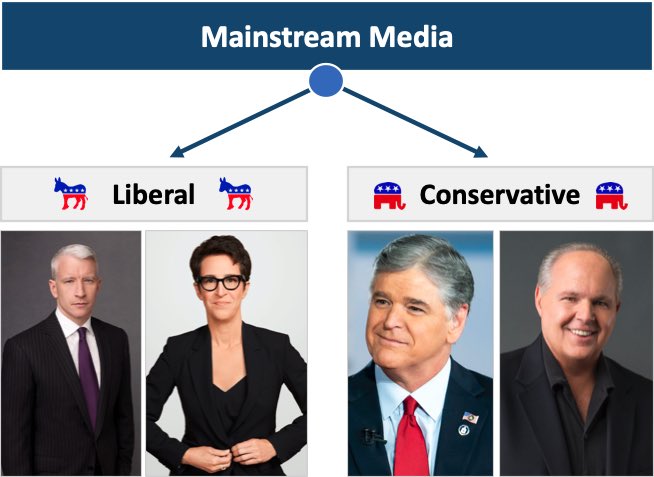 Mainstream Media

Liberal

Conservative